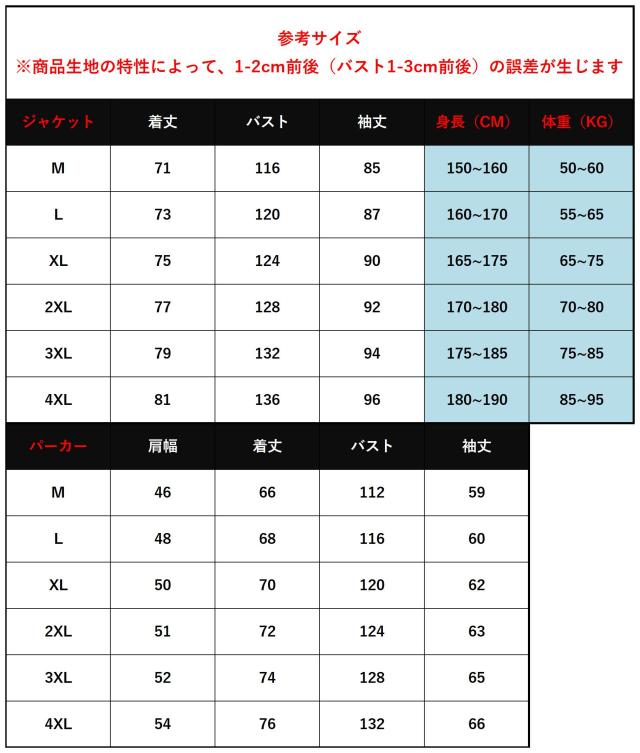 参考サイズ
※商品生地の特性によって、1-2cm前後（バスト1-3cm前後）の誤差が生じます

| ジャケット | 着丈 | バスト | 袖丈 | 身長（CM） | 体重（KG） |
|---|---|---|---|---|---|
| M | 71 | 116 | 85 | 150~160 | 50~60 |
| L | 73 | 120 | 87 | 160~170 | 55~65 |
| XL | 75 | 124 | 90 | 165~175 | 65~75 |
| 2XL | 77 | 128 | 92 | 170~180 | 70~80 |
| 3XL | 79 | 132 | 94 | 175~185 | 75~85 |
| 4XL | 81 | 136 | 96 | 180~190 | 85~95 |

| パーカー | 肩幅 | 着丈 | バスト | 袖丈 |
|---|---|---|---|---|
| M | 46 | 66 | 112 | 59 |
| L | 48 | 68 | 116 | 60 |
| XL | 50 | 70 | 120 | 62 |
| 2XL | 51 | 72 | 124 | 63 |
| 3XL | 52 | 74 | 128 | 65 |
| 4XL | 54 | 76 | 132 | 66 |